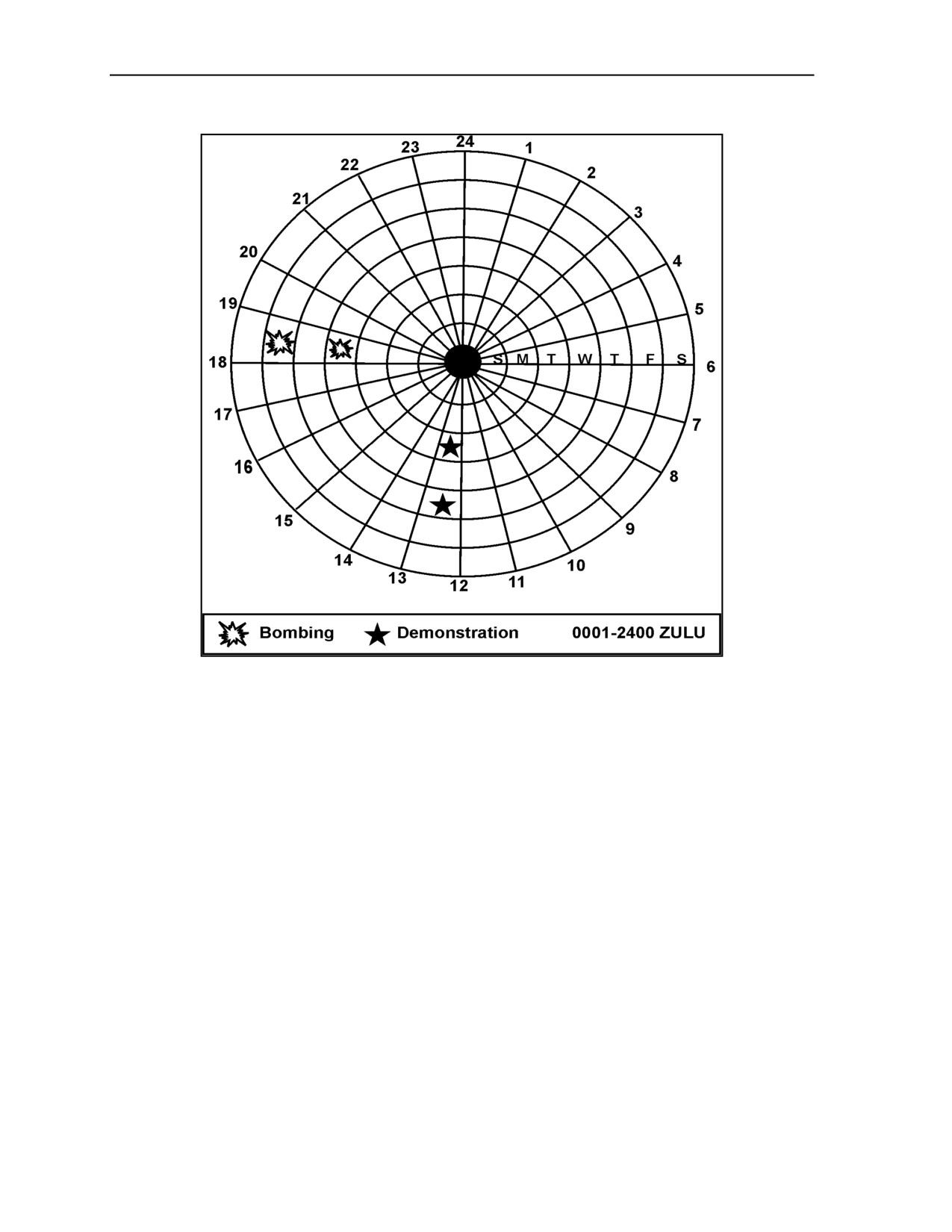 24
1
2
3
4
5
6
7
8
9
10
11
12
13
14
15
16
17
18
19
20
21
22
23

S M T W T F S

Bombing Demonstration 0001-2400 ZULU